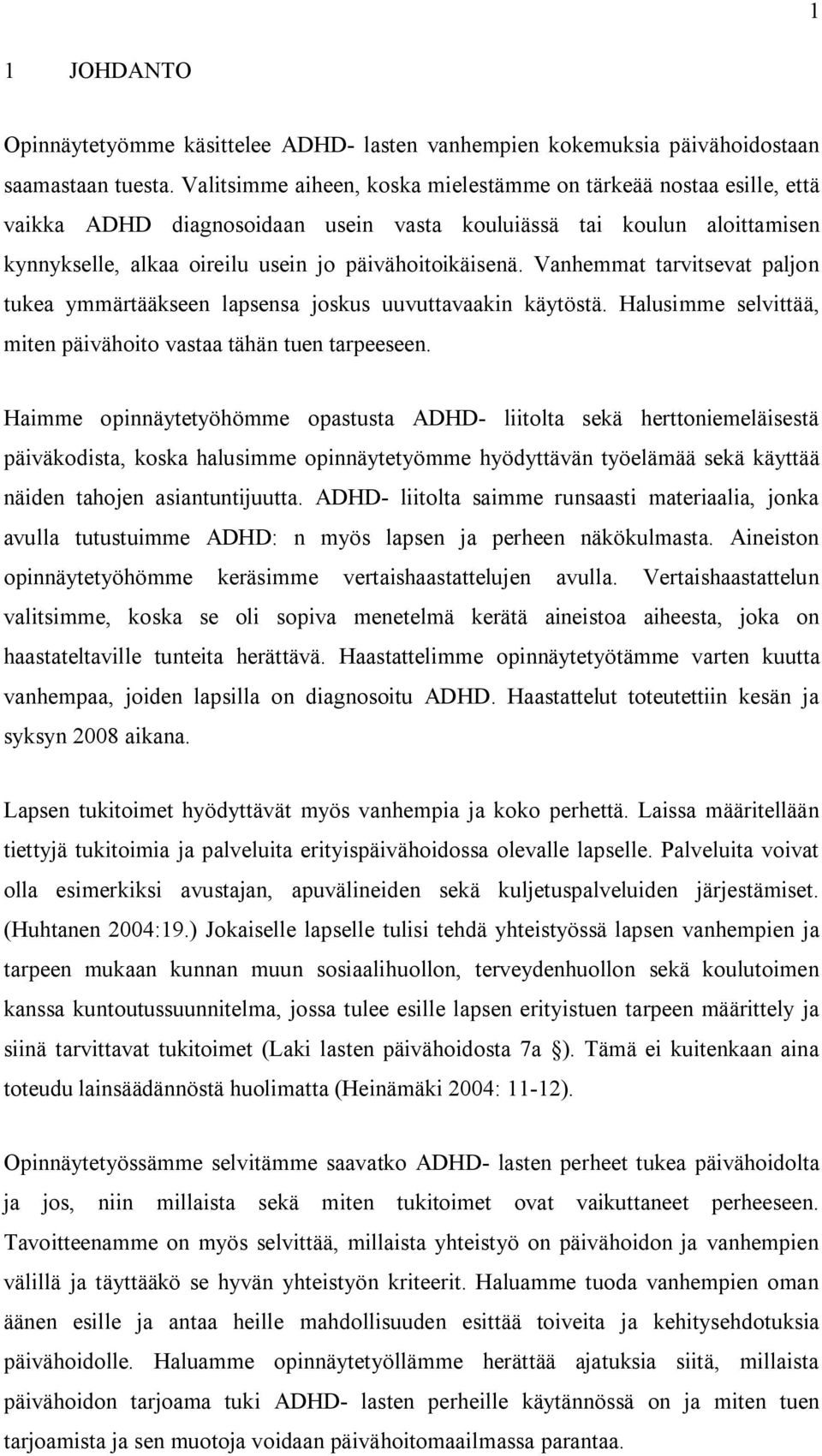 1

1 JOHDANTO

Opinnäytetyömme käsittelee ADHD- lasten vanhempien kokemuksia päivähoidostaan saamastaan tuesta. Valitsimme aiheen, koska mielestämme on tärkeää nostaa esille, että vaikka ADHD diagnosoidaan usein vasta kouluiässä tai koulun aloittamisen kynnykselle, alkaa oireilu usein jo päivähoitoikäisenä. Vanhemmat tarvitsevat paljon tukea ymmärtääkseen lapsensa joskus uuvuttavaakin käytöstä. Halusimme selvittää, miten päivähoito vastaa tähän tuen tarpeeseen.

Haimme opinnäytetyöhömme opastusta ADHD- liitolta sekä herttoniemeläisestä päiväkodista, koska halusimme opinnäytetyömme hyödyttävän työelämää sekä käyttää näiden tahojen asiantuntijuutta. ADHD- liitolta saimme runsaasti materiaalia, jonka avulla tutustuimme ADHD: n myös lapsen ja perheen näkökulmasta. Aineiston opinnäytetyöhömme keräsimme vertaishaastattelujen avulla. Vertaishaastattelun valitsimme, koska se oli sopiva menetelmä kerätä aineistoa aiheesta, joka on haastateltaville tunteita herättävä. Haastattelimme opinnäytetyötämme varten kuutta vanhempaa, joiden lapsilla on diagnosoitu ADHD. Haastattelut toteutettiin kesän ja syksyn 2008 aikana.

Lapsen tukitoimet hyödyttävät myös vanhempia ja koko perhettä. Laissa määritellään tiettyjä tukitoimia ja palveluita erityispäivähoidossa olevalle lapselle. Palveluita voivat olla esimerkiksi avustajan, apuvälineiden sekä kuljetuspalveluiden järjestämiset. (Huhtanen 2004:19.) Jokaiselle lapselle tulisi tehdä yhteistyössä lapsen vanhempien ja tarpeen mukaan kunnan muun sosiaalihuollon, terveydenhuollon sekä koulutoimen kanssa kuntoutussuunnitelma, jossa tulee esille lapsen erityistuen tarpeen määrittely ja siinä tarvittavat tukitoimet (Laki lasten päivähoidosta 7a §). Tämä ei kuitenkaan aina toteudu lainsäädännöstä huolimatta (Heinämäki 2004: 11-12).

Opinnäytetyössämme selvitämme saavatko ADHD- lasten perheet tukea päivähoidolta ja jos, niin millaista sekä miten tukitoimet ovat vaikuttaneet perheeseen. Tavoitteenamme on myös selvittää, millaista yhteistyö on päivähoidon ja vanhempien välillä ja täyttääkö se hyvän yhteistyön kriteerit. Haluamme tuoda vanhempien oman äänen esille ja antaa heille mahdollisuuden esittää toiveita ja kehitysehdotuksia päivähoidolle. Haluamme opinnäytetyöllämme herättää ajatuksia siitä, millaista päivähoidon tarjoama tuki ADHD- lasten perheille käytännössä on ja miten tuen tarjoamista ja sen muotoja voidaan päivähoitomaailmassa parantaa.